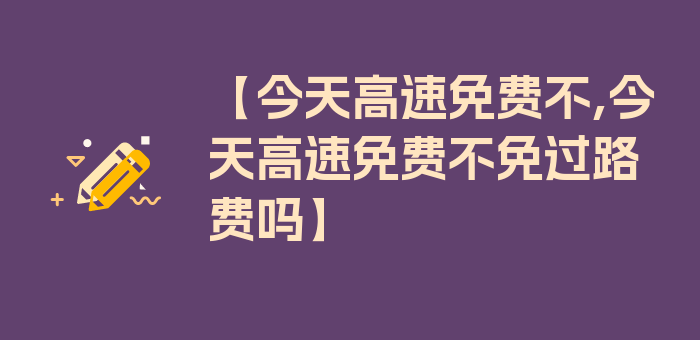 【今天高速免费不,今天高速免费不免过路费吗】